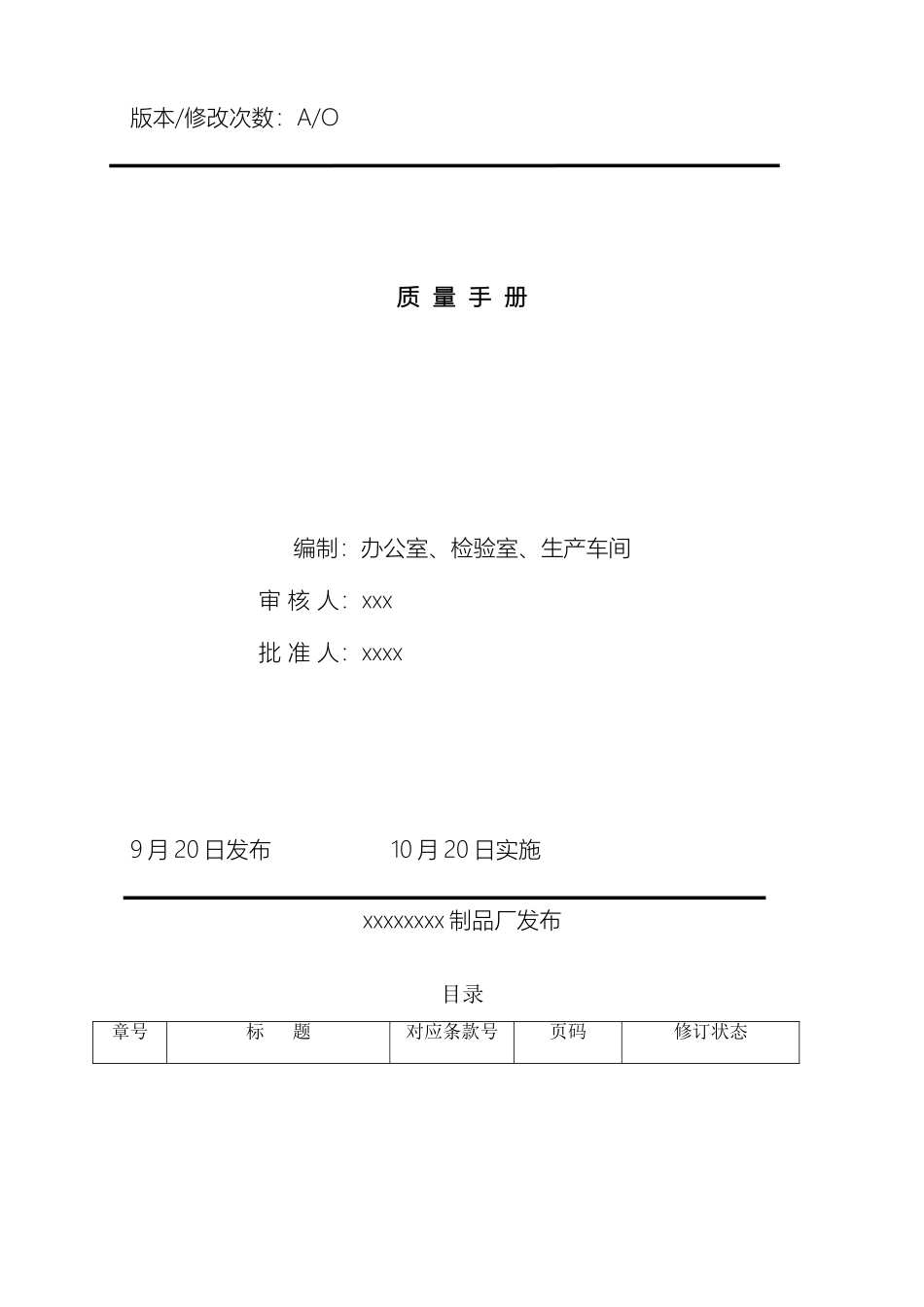 版本/修改次数：A/O

质 量 手 册

编制：办公室、检验室、生产车间

审 核 人：xxx

批 准 人：xxxx

9 月 20 日发布 10 月 20 日实施

xxxxxxxx 制品厂发布

目录

| 章号 | 标　题 | 对应条款号 | 页码 | 修订状态 |
|---|---|---|---|---|